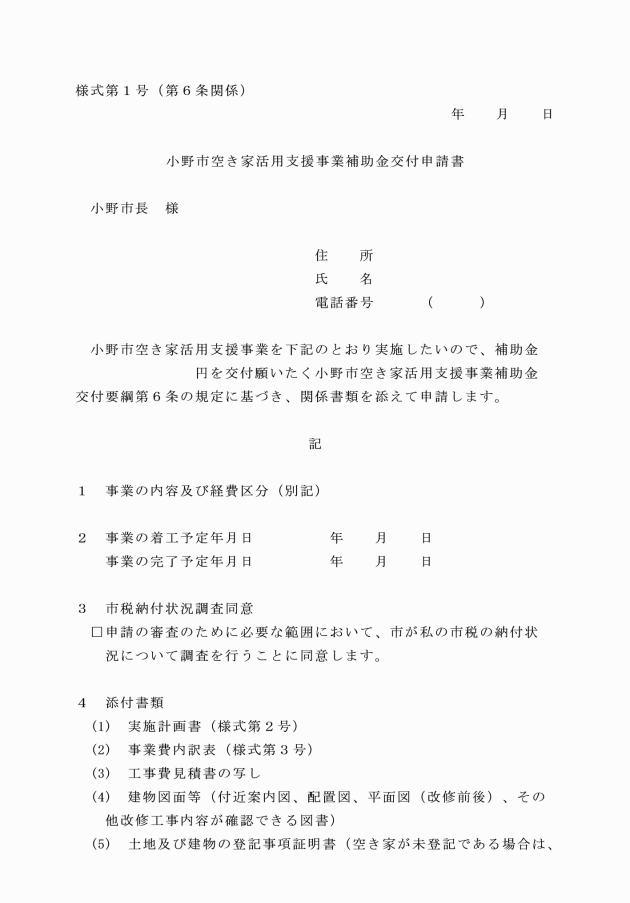 様式第１号（第６条関係）

年　　月　　日

小野市空き家活用支援事業補助金交付申請書

小野市長　様

住　　所
氏　　名
電話番号　　　（　　　）

小野市空き家活用支援事業を下記のとおり実施したいので、補助金　　　　　　円を交付願いたく小野市空き家活用支援事業補助金交付要綱第６条の規定に基づき、関係書類を添えて申請します。

記

１　事業の内容及び経費区分（別記）

２　事業の着工予定年月日　　　　年　　月　　日
　　事業の完了予定年月日　　　　年　　月　　日

３　市税納付状況調査同意
□申請の審査のために必要な範囲において、市が私の市税の納付状況について調査を行うことに同意します。

４　添付書類
(1)　実施計画書（様式第２号）
(2)　事業費内訳表（様式第３号）
(3)　工事費見積書の写し
(4)　建物図面等（付近案内図、配置図、平面図（改修前後）、その他改修工事内容が確認できる図書）
(5)　土地及び建物の登記事項証明書（空き家が未登記である場合は、